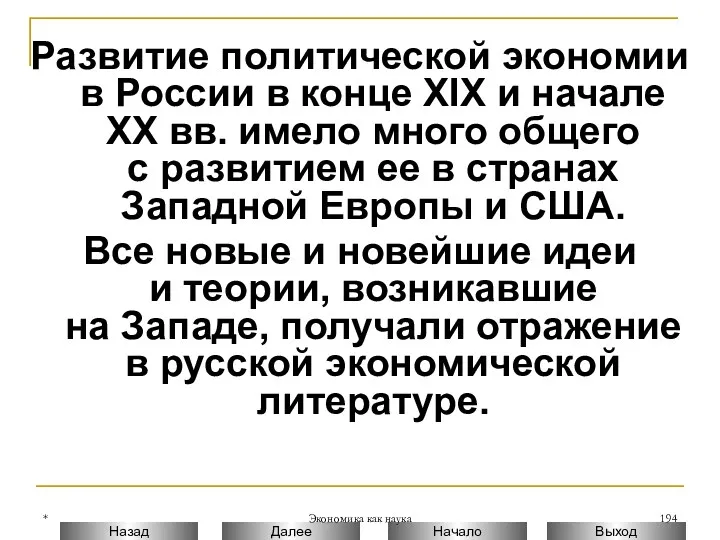 Развитие политической экономии в России в конце XIX и начале XX вв. имело много общего с развитием ее в странах Западной Европы и США.

Все новые и новейшие идеи и теории, возникавшие на Западе, получали отражение в русской экономической литературе.

*

Экономика как наука

194

Назад

Далее

Начало

Выход